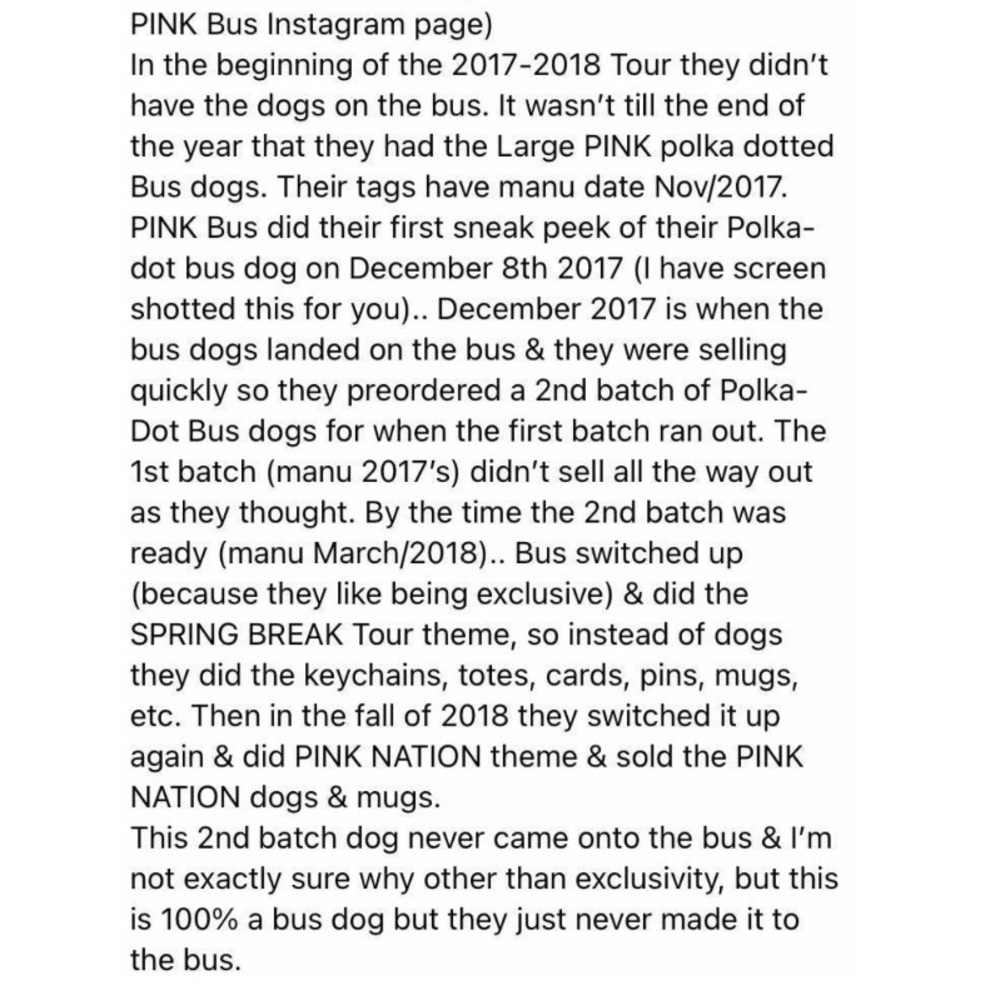 PINK Bus Instagram page)
In the beginning of the 2017-2018 Tour they didn't have the dogs on the bus. It wasn't till the end of the year that they had the Large PINK polka dotted Bus dogs. Their tags have manu date Nov/2017. PINK Bus did their first sneak peek of their Polka-dot bus dog on December 8th 2017 (I have screen shotted this for you).. December 2017 is when the bus dogs landed on the bus & they were selling quickly so they preordered a 2nd batch of Polka-Dot Bus dogs for when the first batch ran out. The 1st batch (manu 2017's) didn't sell all the way out as they thought. By the time the 2nd batch was ready (manu March/2018).. Bus switched up (because they like being exclusive) & did the SPRING BREAK Tour theme, so instead of dogs they did the keychains, totes, cards, pins, mugs, etc. Then in the fall of 2018 they switched it up again & did PINK NATION theme & sold the PINK NATION dogs & mugs.
This 2nd batch dog never came onto the bus & I'm not exactly sure why other than exclusivity, but this is 100% a bus dog but they just never made it to the bus.